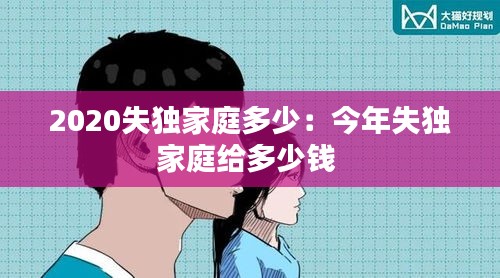 大猫好规划
DaMao Plan

2020失独家庭多少：今年失独家庭给多少钱